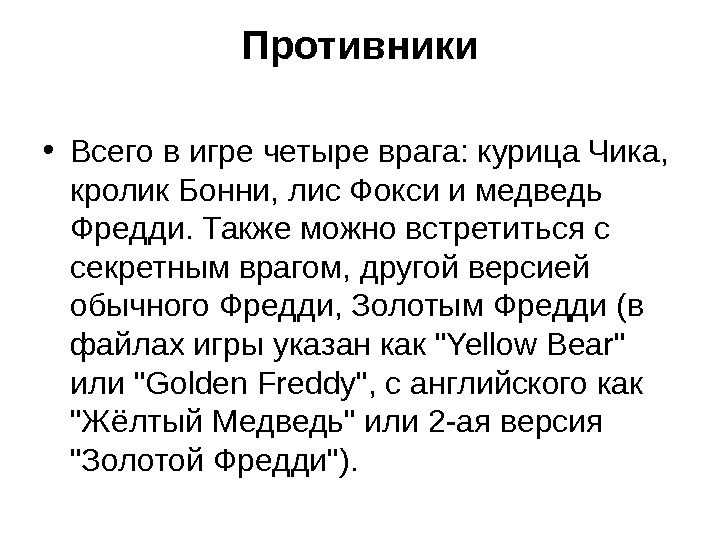 Противники

• Всего в игре четыре врага: курица Чика, кролик Бонни, лис Фокси и медведь Фредди. Также можно встретиться с секретным врагом, другой версией обычного Фредди, Золотым Фредди (в файлах игры указан как "Yellow Bear" или "Golden Freddy", с английского как "Жёлтый Медведь" или 2-ая версия "Золотой Фредди").